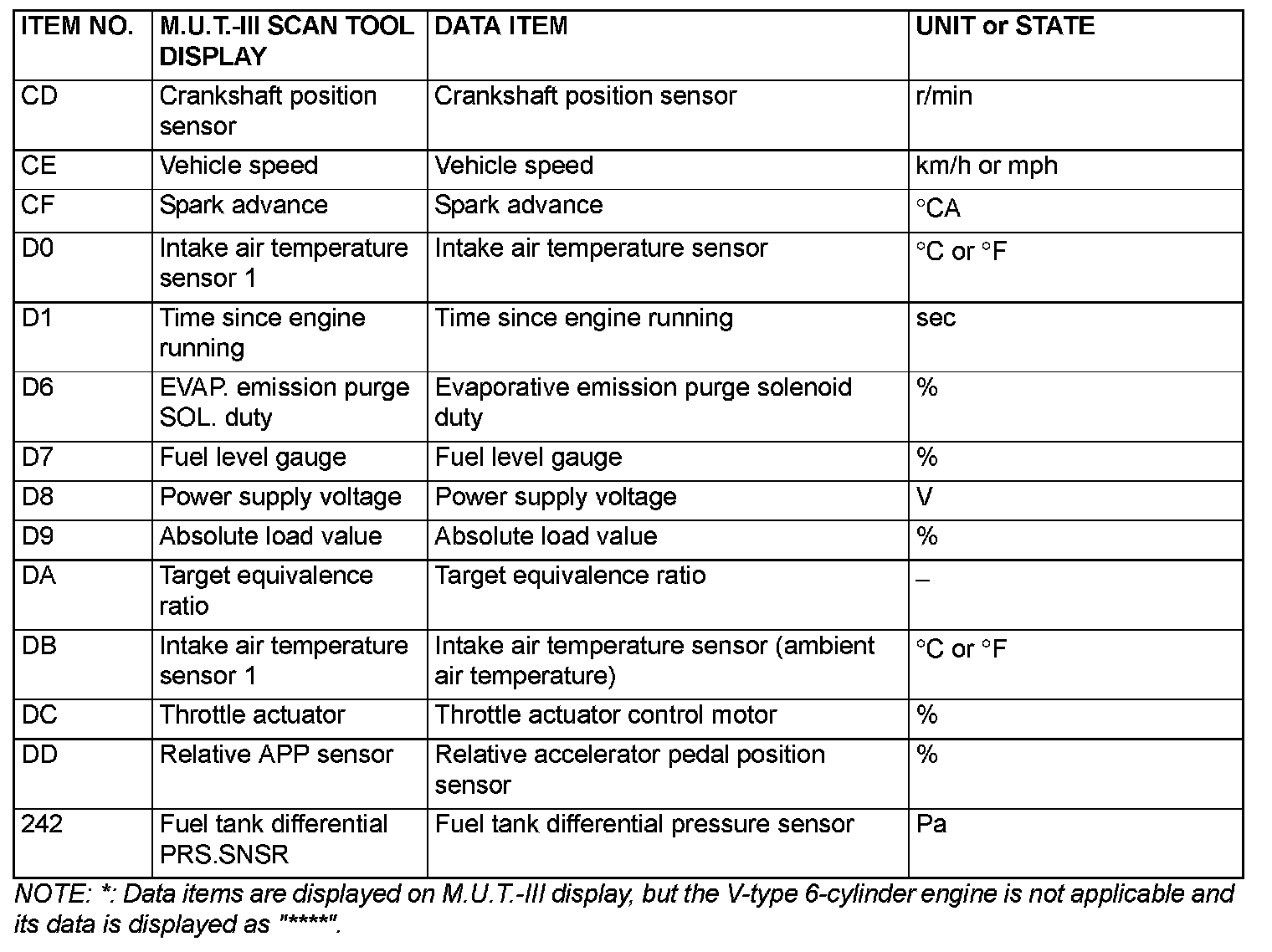 | ITEM NO. | M.U.T.-III SCAN TOOL DISPLAY | DATA ITEM | UNIT or STATE |
|---|---|---|---|
| CD | Crankshaft position sensor | Crankshaft position sensor | r/min |
| CE | Vehicle speed | Vehicle speed | km/h or mph |
| CF | Spark advance | Spark advance | °CA |
| D0 | Intake air temperature sensor 1 | Intake air temperature sensor | °C or °F |
| D1 | Time since engine running | Time since engine running | sec |
| D6 | EVAP. emission purge SOL. duty | Evaporative emission purge solenoid duty | % |
| D7 | Fuel level gauge | Fuel level gauge | % |
| D8 | Power supply voltage | Power supply voltage | V |
| D9 | Absolute load value | Absolute load value | % |
| DA | Target equivalence ratio | Target equivalence ratio | – |
| DB | Intake air temperature sensor 1 | Intake air temperature sensor (ambient air temperature) | °C or °F |
| DC | Throttle actuator | Throttle actuator control motor | % |
| DD | Relative APP sensor | Relative accelerator pedal position sensor | % |
| 242 | Fuel tank differential PRS.SNSR | Fuel tank differential pressure sensor | Pa |

NOTE: *: Data items are displayed on M.U.T.-III display, but the V-type 6-cylinder engine is not applicable and its data is displayed as "*****".